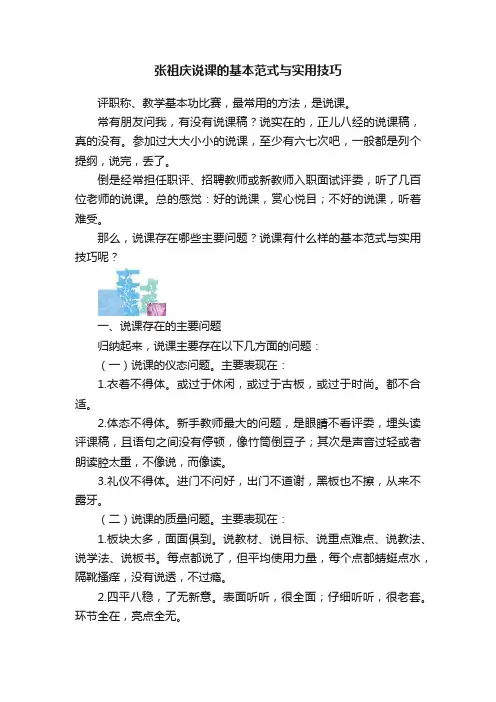 张祖庆说课的基本范式与实用技巧

评职称、教学基本功比赛，最常用的方法，是说课。

常有朋友问我，有没有说课稿？说实在的，正儿八经的说课稿，真的没有。参加过大大小小的说课，至少有六七次吧，一般都是列个提纲，说完，丢了。

倒是经常担任职评、招聘教师或新教师入职面试评委，听了几百位老师的说课。总的感觉：好的说课，赏心悦目；不好的说课，听着难受。

那么，说课存在哪些主要问题？说课有什么样的基本范式与实用技巧呢？

一、说课存在的主要问题

归纳起来，说课主要存在以下几方面的问题：

（一）说课的仪态问题。主要表现在：

1.衣着不得体。或过于休闲，或过于古板，或过于时尚。都不合适。

2.体态不得体。新手教师最大的问题，是眼睛不看评委，埋头读评课稿，且语句之间没有停顿，像竹筒倒豆子；其次是声音过轻或者朗读腔太重，不像说，而像读。

3.礼仪不得体。进门不问好，出门不道谢，黑板也不擦，从来不露牙。

（二）说课的质量问题。主要表现在：

1.板块太多，面面俱到。说教材、说目标、说重点难点、说教法、说学法、说板书。每点都说了，但平均使用力量，每个点都蜻蜓点水，隔靴搔痒，没有说透，不过瘾。

2.四平八稳，了无新意。表面听听，很全面；仔细听听，很老套。环节全在，亮点全无。